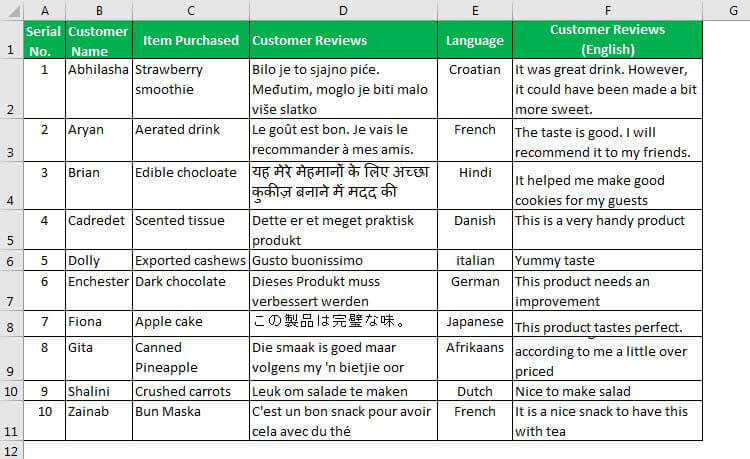 |  | A | B | C | D | E | F | G |
|---|---|---|---|---|---|---|---|
| 1 | Serial No. | Customer Name | Item Purchased | Customer Reviews | Language | Customer Reviews (English) | |
| 2 | 1 | Abhilasha | Strawberry smoothie | Bilo je to sjajno piće. Međutim, moglo je biti malo više slatko | Croatian | It was great drink. However, it could have been made a bit more sweet. | |
| 3 | 2 | Aryan | Aerated drink | Le goût est bon. Je vais le recommander à mes amis. | French | The taste is good. I will recommend it to my friends. | |
| 4 | 3 | Brian | Edible chocloate | यह मेरे मेहमानों के लिए अच्छा कुकीज़ बनाने में मदद की | Hindi | It helped me make good cookies for my guests | |
| 5 | 4 | Cadredet | Scented tissue | Dette er et meget praktisk produkt | Danish | This is a very handy product | |
| 6 | 5 | Dolly | Exported cashews | Gusto buonissimo | italian | Yummy taste | |
| 7 | 6 | Enchester | Dark chocolate | Dieses Produkt muss verbessert werden | German | This product needs an improvement | |
| 8 | 7 | Fiona | Apple cake | この製品は完璧な味。 | Japanese | This product tastes perfect. | |
| 9 | 8 | Gita | Canned Pineapple | Die smaak is goed maar volgens my 'n bietjie oor | Afrikaans | according to me a little over priced | |
| 10 | 9 | Shalini | Crushed carrots | Leuk om salade te maken | Dutch | Nice to make salad | |
| 11 | 10 | Zainab | Bun Maska | C'est un bon snack pour avoir cela avec du thé | French | It is a nice snack to have this with tea | |
| 12 | | | | | | | |